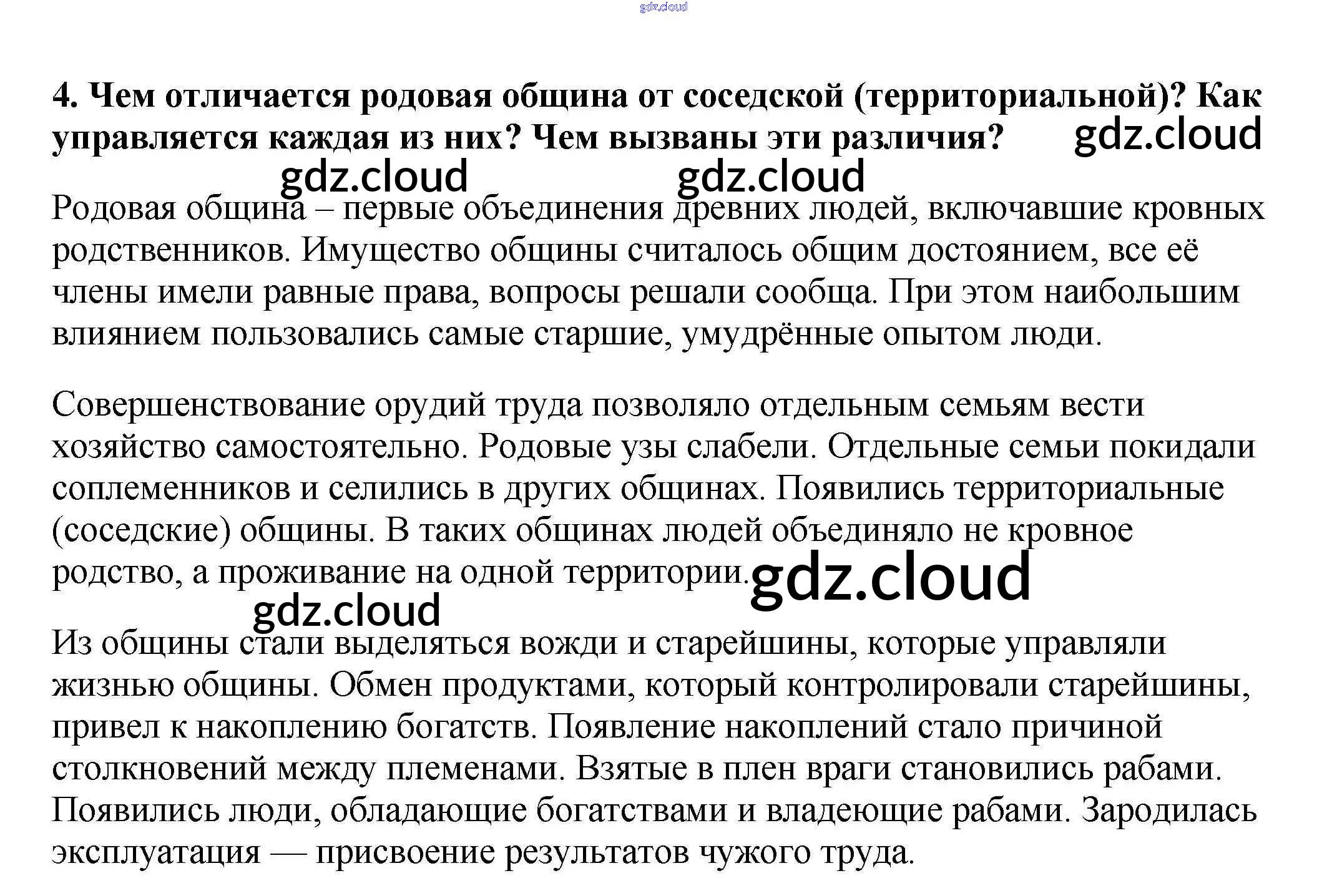 4. Чем отличается родовая община от соседской (территориальной)? Как управляется каждая из них? Чем вызваны эти различия?

Родовая община – первые объединения древних людей, включавшие кровных родственников. Имущество общины считалось общим достоянием, все её члены имели равные права, вопросы решали сообща. При этом наибольшим влиянием пользовались самые старшие, умудрённые опытом люди.

Совершенствование орудий труда позволяло отдельным семьям вести хозяйство самостоятельно. Родовые узы слабели. Отдельные семьи покидали соплеменников и селились в других общинах. Появились территориальные (соседские) общины. В таких общинах людей объединяло не кровное родство, а проживание на одной территории.

Из общины стали выделяться вожди и старейшины, которые управляли жизнью общины. Обмен продуктами, который контролировали старейшины, привел к накоплению богатств. Появление накоплений стало причиной столкновений между племенами. Взятые в плен враги становились рабами. Появились люди, обладающие богатствами и владеющие рабами. Зародилась эксплуатация — присвоение результатов чужого труда.

gdz.cloud